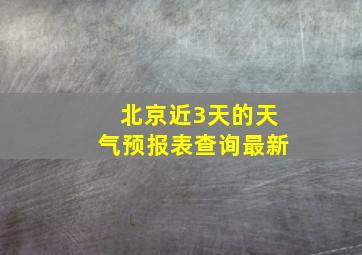 北京近3天的天气预报表查询最新